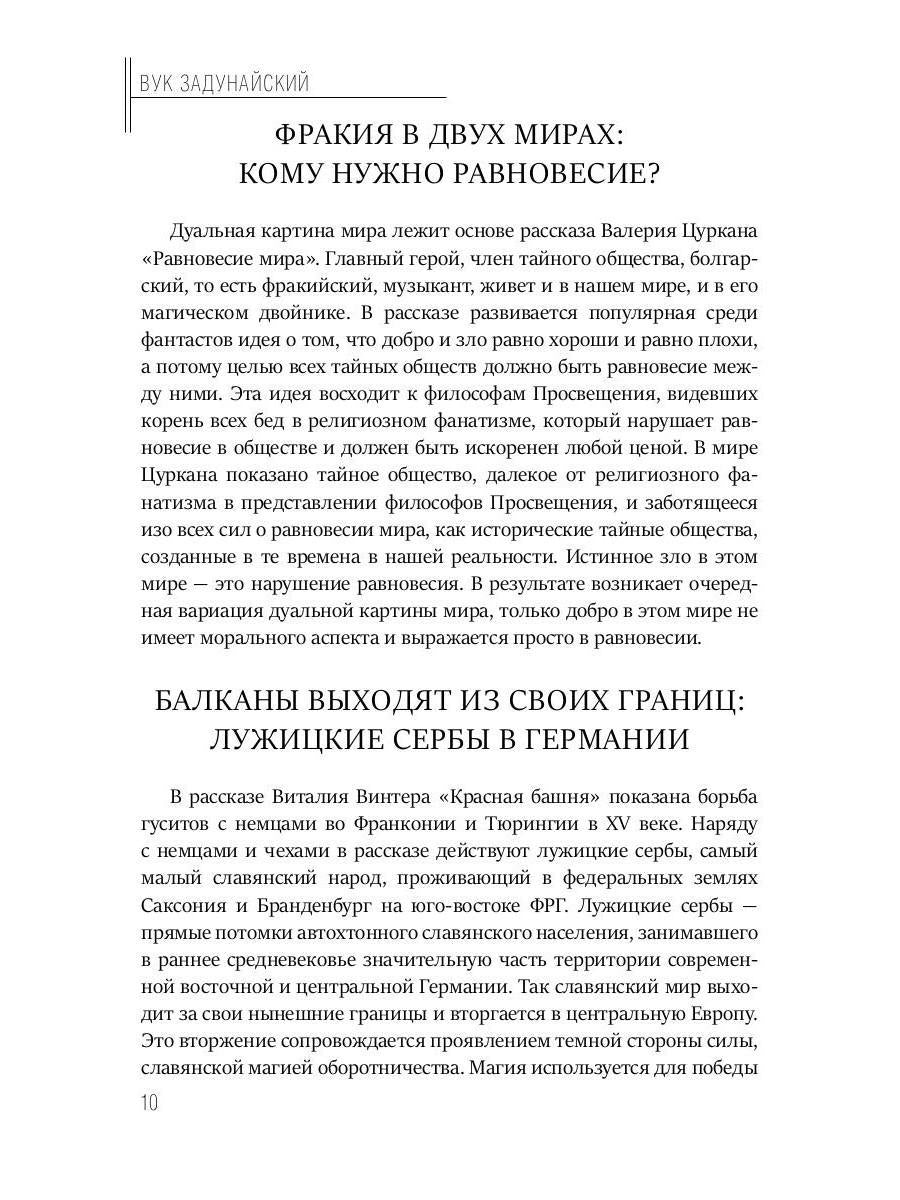 ВУК ЗАДУНАЙСКИЙ

ФРАКИЯ В ДВУХ МИРАХ:
КОМУ НУЖНО РАВНОВЕСИЕ?

Дуальная картина мира лежит основе рассказа Валерия Цуркана «Равновесие мира». Главный герой, член тайного общества, болгарский, то есть фракийский, музыкант, живет и в нашем мире, и в его магическом двойнике. В рассказе развивается популярная среди фантастов идея о том, что добро и зло равно хороши и равно плохи, а потому целью всех тайных обществ должно быть равновесие между ними. Эта идея восходит к философам Просвещения, видевших корень всех бед в религиозном фанатизме, который нарушает равновесие в обществе и должен быть искоренен любой ценой. В мире Цуркана показано тайное общество, далекое от религиозного фанатизма в представлении философов Просвещения, и заботящееся изо всех сил о равновесии мира, как исторические тайные общества, созданные в те времена в нашей реальности. Истинное зло в этом мире — это нарушение равновесия. В результате возникает очередная вариация дуальной картины мира, только добро в этом мире не имеет морального аспекта и выражается просто в равновесии.

БАЛКАНЫ ВЫХОДЯТ ИЗ СВОИХ ГРАНИЦ:
ЛУЖИЦКИЕ СЕРБЫ В ГЕРМАНИИ

В рассказе Виталия Винтера «Красная башня» показана борьба гуситов с немцами во Франконии и Тюрингии в XV веке. Наряду с немцами и чехами в рассказе действуют лужицкие сербы, самый малый славянский народ, проживающий в федеральных землях Саксония и Бранденбург на юго-востоке ФРГ. Лужицкие сербы — прямые потомки автохтонного славянского населения, занимавшего в раннее средневековье значительную часть территории современной восточной и центральной Германии. Так славянский мир выходит за свои нынешние границы и вторгается в центральную Европу. Это вторжение сопровождается проявлением темной стороны силы, славянской магией оборотничества. Магия используется для победы

10